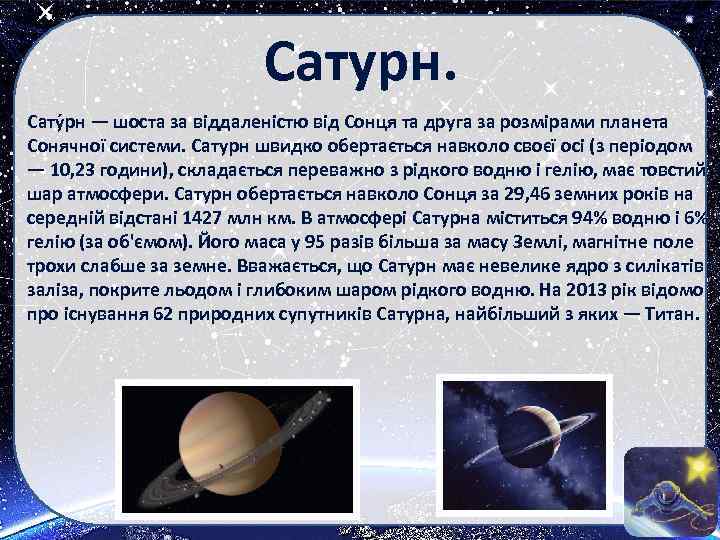 Сатурн.

Сату́рн — шоста за віддаленістю від Сонця та друга за розмірами планета Сонячної системи. Сатурн швидко обертається навколо своєї осі (з періодом — 10,23 години), складається переважно з рідкого водню і гелію, має товстий шар атмосфери. Сатурн обертається навколо Сонця за 29,46 земних років на середній відстані 1427 млн км. В атмосфері Сатурна міститься 94% водню і 6% гелію (за об'ємом). Його маса у 95 разів більша за масу Землі, магнітне поле трохи слабше за земне. Вважається, що Сатурн має невелике ядро з силікатів заліза, покрите льодом і глибоким шаром рідкого водню. На 2013 рік відомо про існування 62 природних супутників Сатурна, найбільший з яких — Титан.